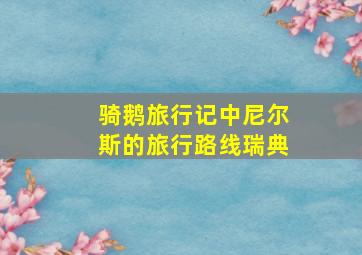 骑鹅旅行记中尼尔斯的旅行路线瑞典